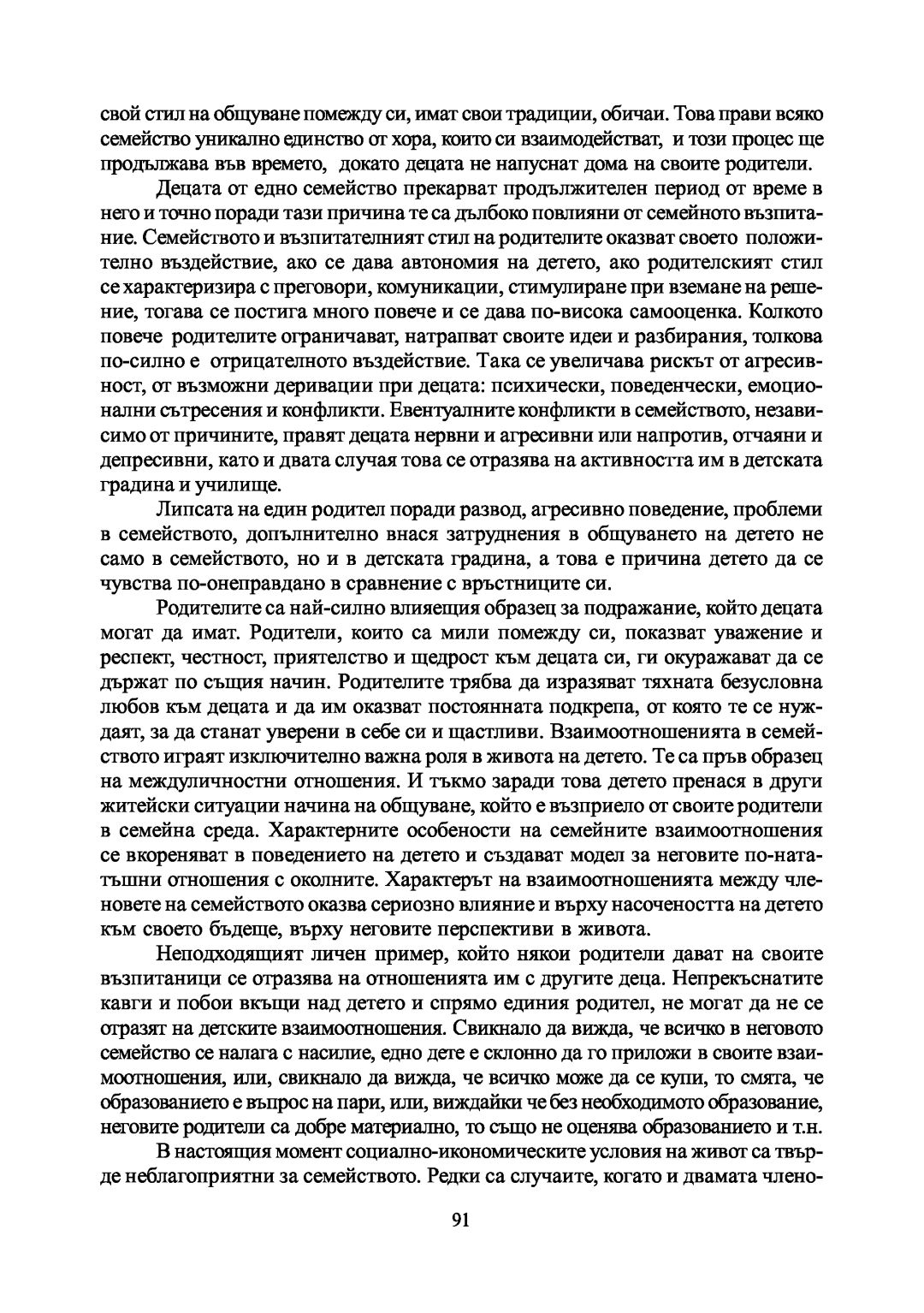 свой стил на общуване помежду си, имат свои традиции, обичаи. Това прави всяко семейство уникално единство от хора, които си взаимодействат, и този процес ще продължава във времето, докато децата не напуснат дома на своите родители.

Децата от едно семейство прекарват продължителен период от време в него и точно поради тази причина те са дълбоко повлияни от семейното възпитание. Семейството и възпитателният стил на родителите оказват своето положително въздействие, ако се дава автономия на детето, ако родителският стил се характеризира с преговори, комуникации, стимулиране при вземане на решение, тогава се постига много повече и се дава по-висока самооценка. Колкото повече родителите ограничават, натрапват своите идеи и разбирания, толкова по-силно е отрицателното въздействие. Така се увеличава рискът от агресивност, от възможни деривации при децата: психически, поведенчески, емоционални сътресения и конфликти. Евентуалните конфликти в семейството, независимо от причините, правят децата нервни и агресивни или напротив, отчаяни и депресивни, като и двата случая това се отразява на активността им в детската градина и училище.

Липсата на един родител поради развод, агресивно поведение, проблеми в семейството, допълнително внася затруднения в общуването на детето не само в семейството, но и в детската градина, а това е причина детето да се чувства по-онеправдано в сравнение с връстниците си.

Родителите са най-силно влияещия образец за подражание, който децата могат да имат. Родители, които са мили помежду си, показват уважение и респект, честност, приятелство и щедрост към децата си, ги окуражават да се държат по същия начин. Родителите трябва да изразяват тяхната безусловна любов към децата и да им оказват постоянната подкрепа, от която те се нуждаят, за да станат уверени в себе си и щастливи. Взаимоотношенията в семейството играят изключително важна роля в живота на детето. Те са пръв образец на междуличностни отношения. И тъкмо заради това детето пренася в други житейски ситуации начина на общуване, който е възприело от своите родители в семейна среда. Характерните особености на семейните взаимоотношения се вкореняват в поведението на детето и създават модел за неговите по-нататъшни отношения с околните. Характерът на взаимоотношенията между членовете на семейството оказва сериозно влияние и върху насочеността на детето към своето бъдеще, върху неговите перспективи в живота.

Неподходящият личен пример, който някои родители дават на своите възпитаници се отразява на отношенията им с другите деца. Непрекъснатите кавги и побои вкъщи над детето и спрямо единия родител, не могат да не се отразят на детските взаимоотношения. Свикнало да вижда, че всичко в неговото семейство се налага с насилие, едно дете е склонно да го приложи в своите взаимоотношения, или, свикнало да вижда, че всичко може да се купи, то смята, че образованието е въпрос на пари, или, виждайки че без необходимото образование, неговите родители са добре материално, то също не оценява образованието и т.н.

В настоящия момент социално-икономическите условия на живот са твърде неблагоприятни за семейството. Редки са случаите, когато и двамата члено-

91